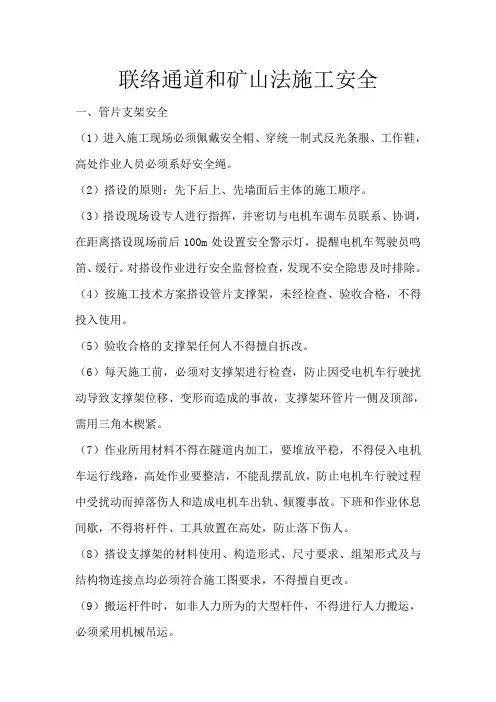 联络通道和矿山法施工安全

一、管片支架安全

（1）进入施工现场必须佩戴安全帽、穿统一制式反光条服、工作鞋，高处作业人员必须系好安全绳。

（2）搭设的原则：先下后上、先墙面后主体的施工顺序。

（3）搭设现场设专人进行指挥，并密切与电机车调车员联系、协调，在距离搭设现场前后 100m 处设置安全警示灯，提醒电机车驾驶员鸣笛、缓行。对搭设作业进行安全监督检查，发现不安全隐患及时排除。

（4）按施工技术方案搭设管片支撑架，未经检查、验收合格，不得投入使用。

（5）验收合格的支撑架任何人不得擅自拆改。

（6）每天施工前，必须对支撑架进行检查，防止因受电机车行驶扰动导致支撑架位移、变形而造成的事故，支撑架环管片一侧及顶部，需用三角木楔紧。

（7）作业所用材料不得在隧道内加工，要堆放平稳，不得侵入电机车运行线路，高处作业要整洁，不能乱摆乱放，防止电机车行驶过程中受扰动而掉落伤人和造成电机车出轨、倾覆事故。下班和作业休息间歇，不得将杆件、工具放置在高处，防止落下伤人。

（8）搭设支撑架的材料使用、构造形式、尺寸要求、组架形式及与结构物连接点均必须符合施工图要求，不得擅自更改。

（9）搬运杆件时，如非人力所为的大型杆件，不得进行人力搬运，必须采用机械吊运。